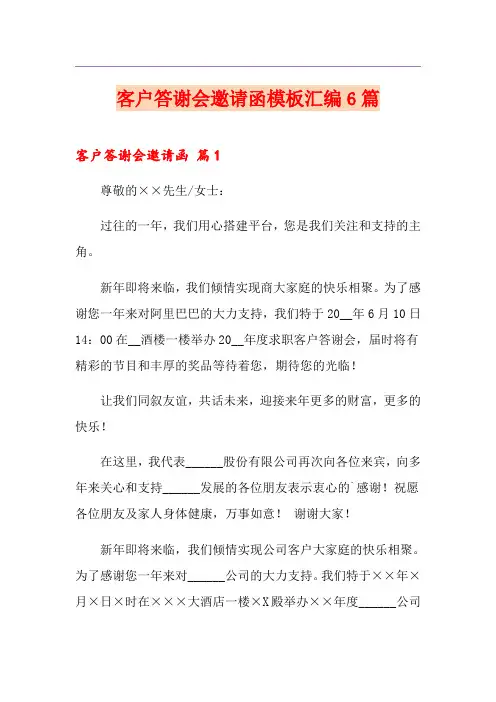 客户答谢会邀请函模板汇编6篇

客户答谢会邀请函 篇1

尊敬的××先生/女士：

过往的一年，我们用心搭建平台，您是我们关注和支持的主角。

新年即将来临，我们倾情实现商大家庭的快乐相聚。为了感谢您一年来对阿里巴巴的大力支持，我们特于20__年6月10日14：00在__酒楼一楼举办20__年度求职客户答谢会，届时将有精彩的节目和丰厚的奖品等待着您，期待您的光临！

让我们同叙友谊，共话未来，迎接来年更多的财富，更多的快乐！

在这里，我代表______股份有限公司再次向各位来宾，向多年来关心和支持______发展的各位朋友表示衷心的`感谢！祝愿各位朋友及家人身体健康，万事如意！ 谢谢大家！

新年即将来临，我们倾情实现公司客户大家庭的快乐相聚。为了感谢您一年来对______公司的大力支持。我们特于××年×月×日×时在×××大酒店一楼×X殿举办××年度______公司